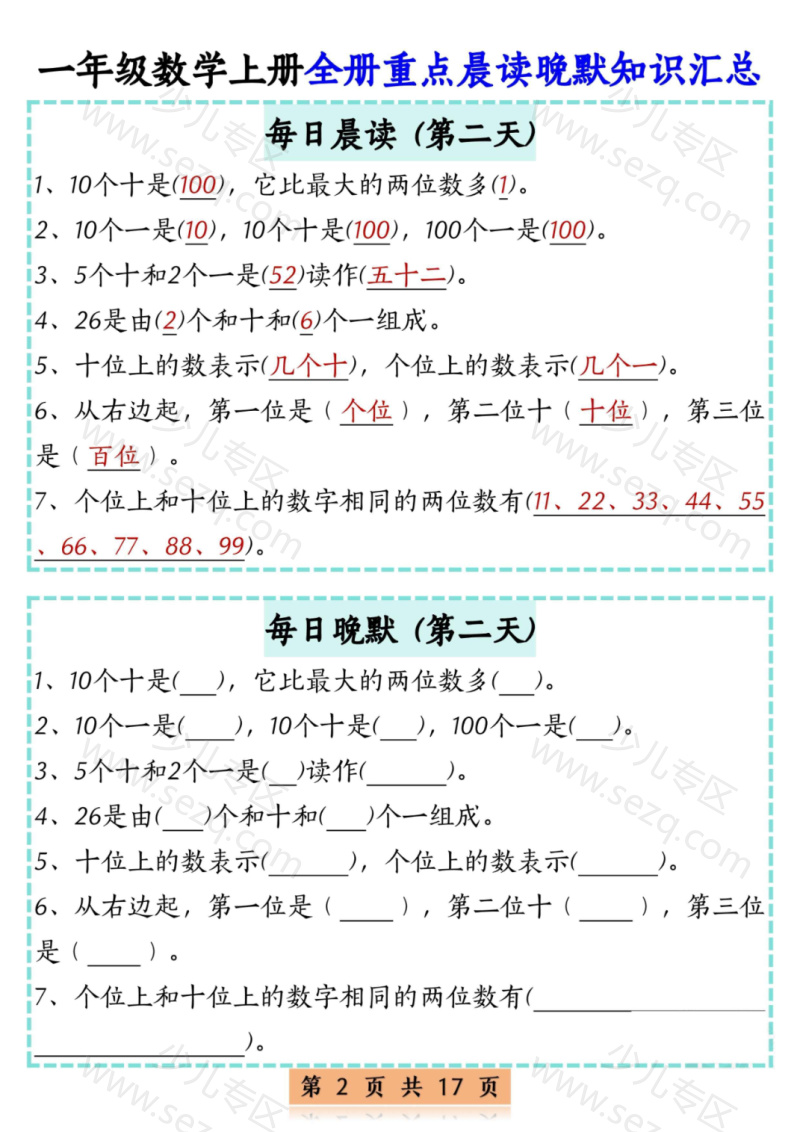 一年级数学上册全册重点晨读晚默知识汇总

每日晨读（第二天）

1、10个十是(100)，它比最大的两位数多(1)。

2、10个一是(10)，10个十是(100)，100个一是(100)。

3、5个十和2个一是(52)读作(五十二)。

4、26是由(2)个和十和(6)个一组成。

5、十位上的数表示(几个十)，个位上的数表示(几个一)。

6、从右边起，第一位是（个位），第二位十（十位），第三位是（百位）。

7、个位上和十位上的数字相同的两位数有(11、22、33、44、55、66、77、88、99)。

每日晚默（第二天）

1、10个十是(___)，它比最大的两位数多(___)。

2、10个一是(____)，10个十是(___)，100个一是(___)。

3、5个十和2个一是(__)读作(______)。

4、26是由(___)个和十和(___)个一组成。

5、十位上的数表示(______)，个位上的数表示(______)。

6、从右边起，第一位是（____），第二位十（____），第三位是（____）。

7、个位上和十位上的数字相同的两位数有(________________)。

第 2 页 共 17 页

少儿专区 www.sezq.com